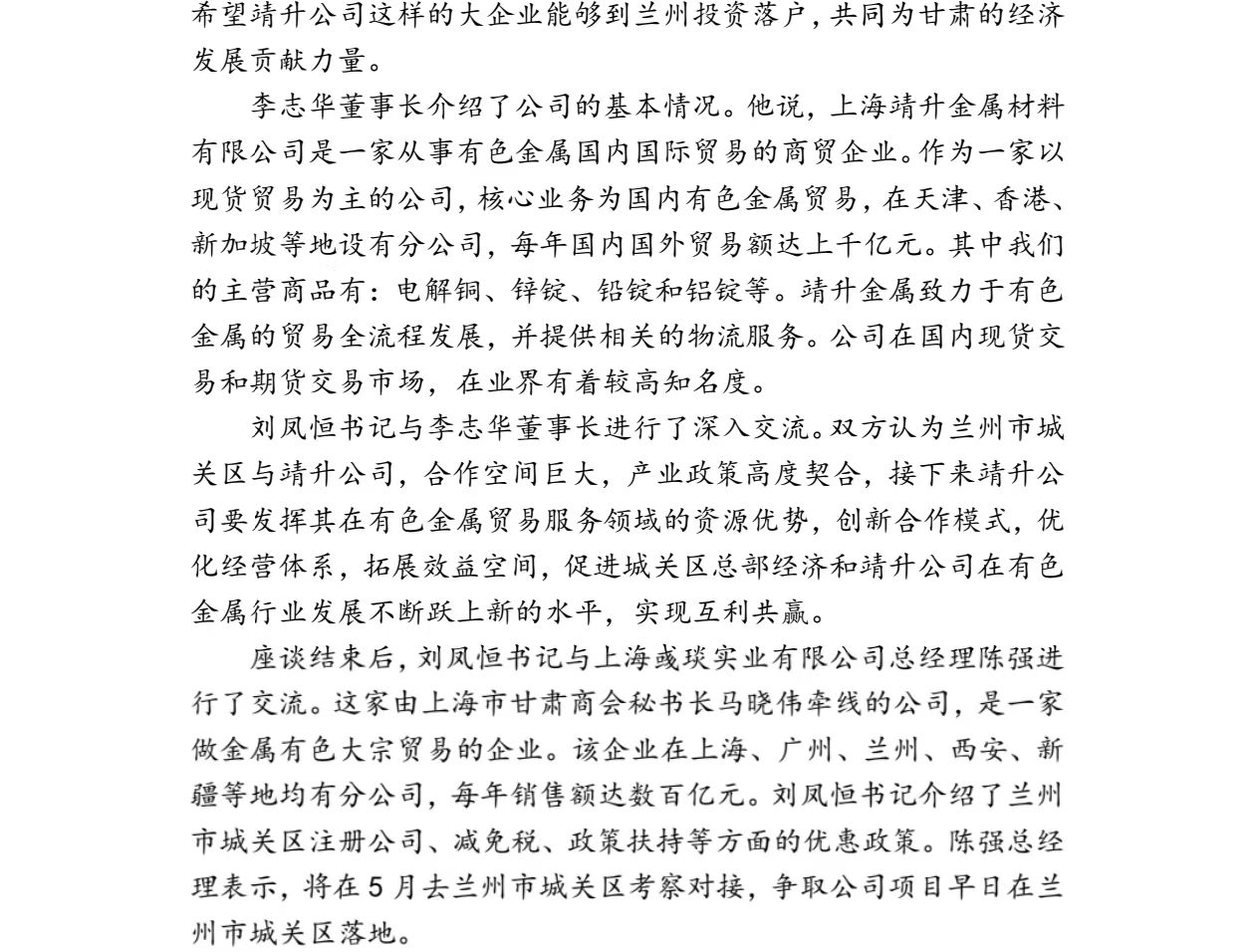 希望靖升公司这样的大企业能够到兰州投资落户，共同为甘肃的经济发展贡献力量。

李志华董事长介绍了公司的基本情况。他说，上海靖升金属材料有限公司是一家从事有色金属国内国际贸易的商贸企业。作为一家以现货贸易为主的公司，核心业务为国内有色金属贸易，在天津、香港、新加坡等地设有分公司，每年国内国外贸易额达上千亿元。其中我们的主营商品有：电解铜、锌锭、铅锭和铝锭等。靖升金属致力于有色金属的贸易全流程发展，并提供相关的物流服务。公司在国内现货交易和期货交易市场，在业界有着较高知名度。

刘凤恒书记与李志华董事长进行了深入交流。双方认为兰州市城关区与靖升公司，合作空间巨大，产业政策高度契合，接下来靖升公司要发挥其在有色金属贸易服务领域的资源优势，创新合作模式，优化经营体系，拓展效益空间，促进城关区总部经济和靖升公司在有色金属行业发展不断跃上新的水平，实现互利共赢。

座谈结束后，刘凤恒书记与上海彧琰实业有限公司总经理陈强进行了交流。这家由上海市甘肃商会秘书长马晓伟牵线的公司，是一家做金属有色大宗贸易的企业。该企业在上海、广州、兰州、西安、新疆等地均有分公司，每年销售额达数百亿元。刘凤恒书记介绍了兰州市城关区注册公司、减免税、政策扶持等方面的优惠政策。陈强总经理表示，将在5月去兰州市城关区考察对接，争取公司项目早日在兰州市城关区落地。